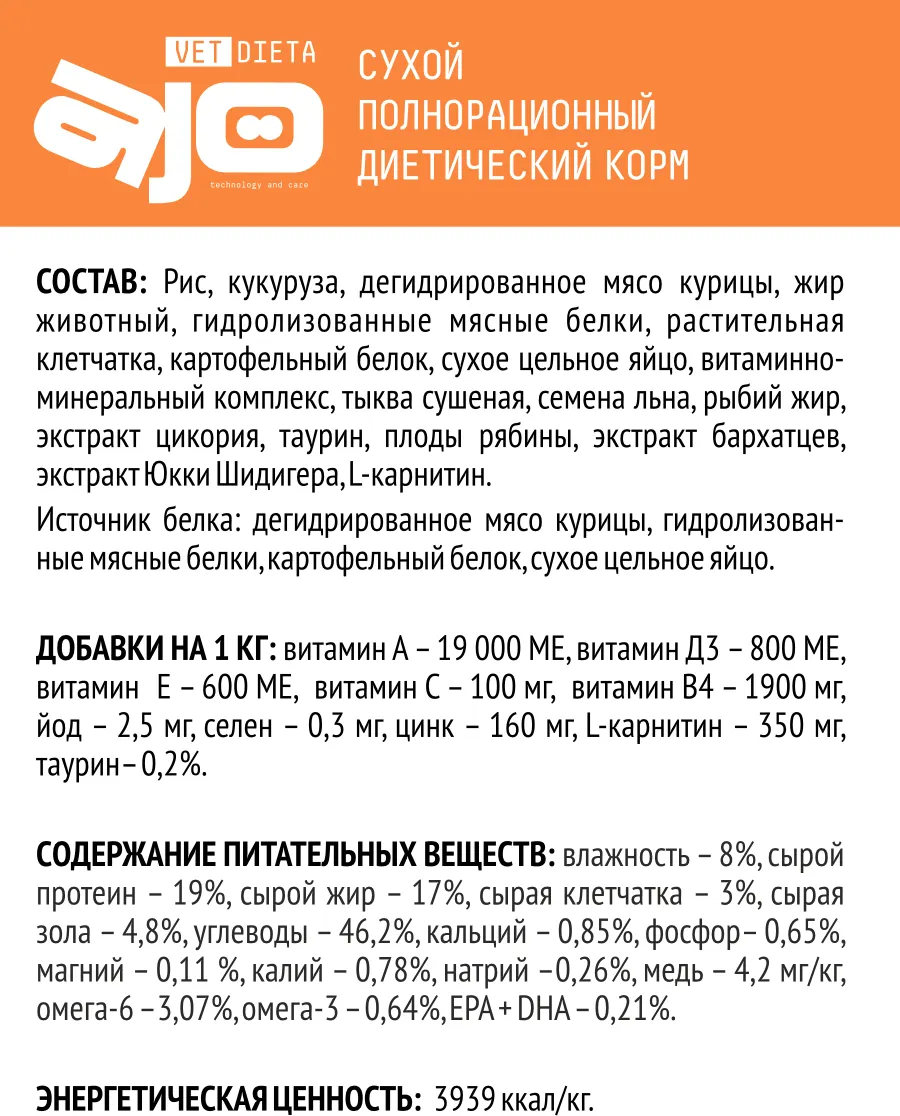 VET DIETA

ajo

technology and care

СУХОЙ ПОЛНОРАЦИОННЫЙ ДИЕТИЧЕСКИЙ КОРМ

СОСТАВ: Рис, кукуруза, дегидрированное мясо курицы, жир животный, гидролизованные мясные белки, растительная клетчатка, картофельный белок, сухое цельное яйцо, витаминно-минеральный комплекс, тыква сушеная, семена льна, рыбий жир, экстракт цикория, таурин, плоды рябины, экстракт бархатцев, экстракт Юкки Шидигера, L-карнитин.

Источник белка: дегидрированное мясо курицы, гидролизованные мясные белки, картофельный белок, сухое цельное яйцо.

ДОБАВКИ НА 1 КГ: витамин А – 19 000 МЕ, витамин Д3 – 800 МЕ, витамин Е – 600 МЕ, витамин С – 100 мг, витамин В4 – 1900 мг, йод – 2,5 мг, селен – 0,3 мг, цинк – 160 мг, L-карнитин – 350 мг, таурин – 0,2%.

СОДЕРЖАНИЕ ПИТАТЕЛЬНЫХ ВЕЩЕСТВ: влажность – 8%, сырой протеин – 19%, сырой жир – 17%, сырая клетчатка – 3%, сырая зола – 4,8%, углеводы – 46,2%, кальций – 0,85%, фосфор – 0,65%, магний – 0,11 %, калий – 0,78%, натрий –0,26%, медь – 4,2 мг/кг, омега-6 – 3,07%, омега-3 – 0,64%, EPA + DHA – 0,21%.

ЭНЕРГЕТИЧЕСКАЯ ЦЕННОСТЬ: 3939 ккал/кг.